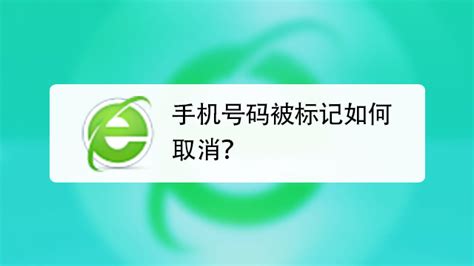 手机号码被标记如何取消?